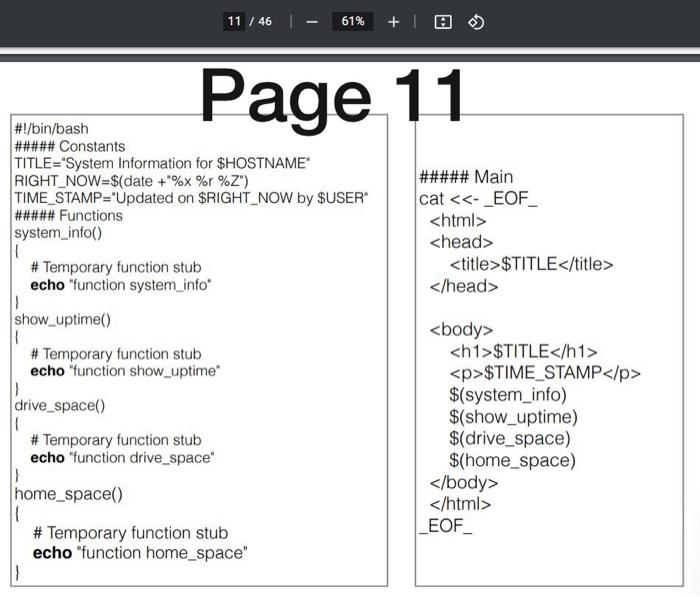 11 / 46 | — 61% +

Page 11

#!/bin/bash
##### Constants
TITLE="System Information for $HOSTNAME"
RIGHT_NOW=$(date +"%x %r %Z")
TIME_STAMP="Updated on $RIGHT_NOW by $USER"
##### Functions
system_info()
{
# Temporary function stub
echo "function system_info"
}
show_uptime()
{
# Temporary function stub
echo "function show_uptime"
}
drive_space()
{
# Temporary function stub
echo "function drive_space"
}
home_space()
{
# Temporary function stub
echo "function home_space"
}

##### Main
cat <<- _EOF_
<html>
<head>
<title>$TITLE</title>
</head>

<body>
<h1>$TITLE</h1>
<p>$TIME_STAMP</p>
$(system_info)
$(show_uptime)
$(drive_space)
$(home_space)
</body>
</html>
_EOF_